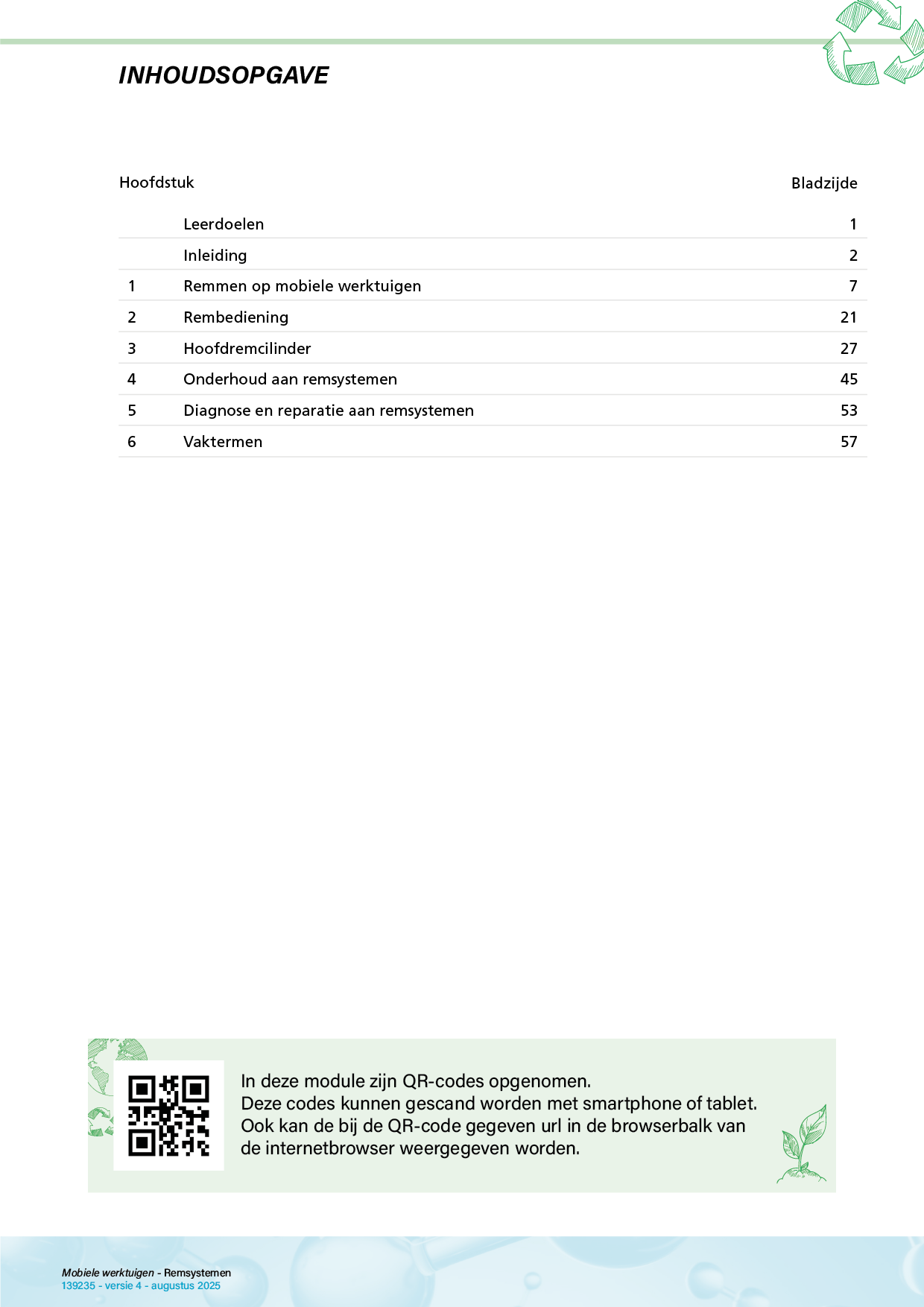 INHOUDSOPGAVE

| Hoofdstuk | | Bladzijde |
|---|---|---|
| | Leerdoelen | 1 |
| | Inleiding | 2 |
| 1 | Remmen op mobiele werktuigen | 7 |
| 2 | Rembediening | 21 |
| 3 | Hoofdremcilinder | 27 |
| 4 | Onderhoud aan remsystemen | 45 |
| 5 | Diagnose en reparatie aan remsystemen | 53 |
| 6 | Vaktermen | 57 |

In deze module zijn QR-codes opgenomen.
Deze codes kunnen gescand worden met smartphone of tablet.
Ook kan de bij de QR-code gegeven url in de browserbalk van de internetbrowser weergegeven worden.

Mobiele werktuigen - Remsystemen
139235 - versie 4 - augustus 2025